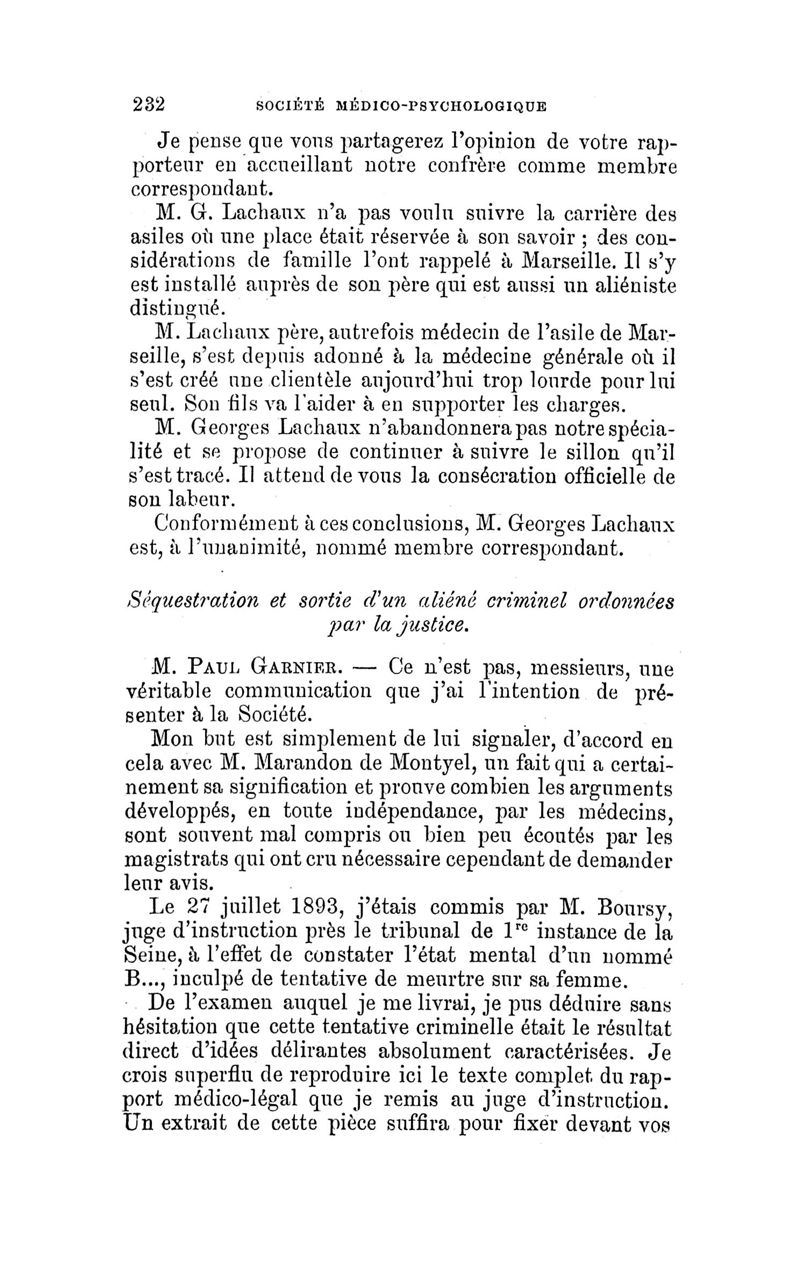 232 SOCIÉTÉ MÉDICO-PSYCHOLOGIQUE

Je pense que vous partagerez l'opinion de votre rapporteur en accueillant notre confrère comme membre correspondant.

M. G. Lachaux n'a pas voulu suivre la carrière des asiles où une place était réservée à son savoir ; des considérations de famille l'ont rappelé à Marseille. Il s'y est installé auprès de son père qui est aussi un aliéniste distingué.

M. Lachaux père, autrefois médecin de l'asile de Marseille, s'est depuis adonné à la médecine générale où il s'est créé une clientèle aujourd'hui trop lourde pour lui seul. Son fils va l'aider à en supporter les charges.

M. Georges Lachaux n'abandonnera pas notre spécialité et se propose de continuer à suivre le sillon qu'il s'est tracé. Il attend de vous la consécration officielle de son labeur.

Conformément à ces conclusions, M. Georges Lachaux est, à l'unanimité, nommé membre correspondant.

Séquestration et sortie d'un aliéné criminel ordonnées par la justice.

M. Paul Garnier. — Ce n'est pas, messieurs, une véritable communication que j'ai l'intention de présenter à la Société.

Mon but est simplement de lui signaler, d'accord en cela avec M. Marandon de Montyel, un fait qui a certainement sa signification et prouve combien les arguments développés, en toute indépendance, par les médecins, sont souvent mal compris ou bien peu écoutés par les magistrats qui ont cru nécessaire cependant de demander leur avis.

Le 27 juillet 1893, j'étais commis par M. Boursy, juge d'instruction près le tribunal de $1^{re}$ instance de la Seine, à l'effet de constater l'état mental d'un nommé B..., inculpé de tentative de meurtre sur sa femme.

De l'examen auquel je me livrai, je pus déduire sans hésitation que cette tentative criminelle était le résultat direct d'idées délirantes absolument caractérisées. Je crois superflu de reproduire ici le texte complet du rapport médico-légal que je remis au juge d'instruction. Un extrait de cette pièce suffira pour fixer devant vos